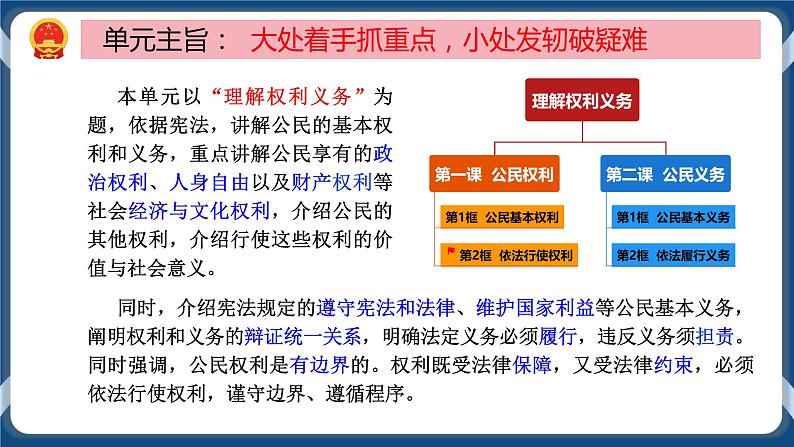 单元主旨： 大处着手抓重点，小处发轫破疑难

本单元以“理解权利义务”为题，依据宪法，讲解公民的基本权利和义务，重点讲解公民享有的政治权利、人身自由以及财产权利等社会经济与文化权利，介绍公民的其他权利，介绍行使这些权利的价值与社会意义。

理解权利义务

第一课 公民权利

第1框 公民基本权利

第2框 依法行使权利

第二课 公民义务

第1框 公民基本义务

第2框 依法履行义务

同时，介绍宪法规定的遵守宪法和法律、维护国家利益等公民基本义务，阐明权利和义务的辩证统一关系，明确法定义务必须履行，违反义务须担责。同时强调，公民权利是有边界的。权利既受法律保障，又受法律约束，必须依法行使权利，谨守边界、遵循程序。